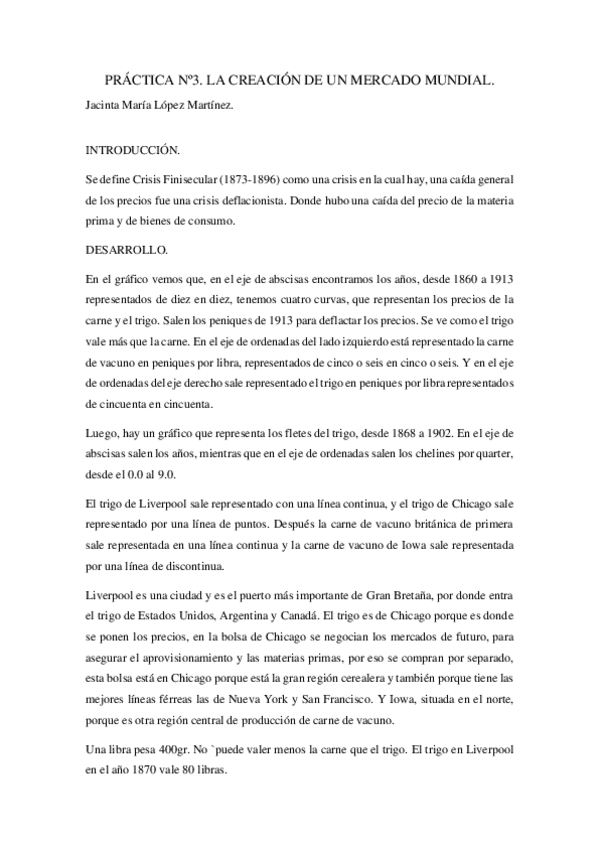 PRÁCTICA Nº3. LA CREACIÓN DE UN MERCADO MUNDIAL.

Jacinta María López Martínez.

INTRODUCCIÓN.

Se define Crisis Finisecular (1873-1896) como una crisis en la cual hay, una caída general de los precios fue una crisis deflacionista. Donde hubo una caída del precio de la materia prima y de bienes de consumo.

DESARROLLO.

En el gráfico vemos que, en el eje de abscisas encontramos los años, desde 1860 a 1913 representados de diez en diez, tenemos cuatro curvas, que representan los precios de la carne y el trigo. Salen los peniques de 1913 para deflactar los precios. Se ve como el trigo vale más que la carne. En el eje de ordenadas del lado izquierdo está representado la carne de vacuno en peniques por libra, representados de cinco o seis en cinco o seis. Y en el eje de ordenadas del eje derecho sale representado el trigo en peniques por libra representados de cincuenta en cincuenta.

Luego, hay un gráfico que representa los fletes del trigo, desde 1868 a 1902. En el eje de abscisas salen los años, mientras que en el eje de ordenadas salen los chelines por quarter, desde el 0.0 al 9.0.

El trigo de Liverpool sale representado con una línea continua, y el trigo de Chicago sale representado por una línea de puntos. Después la carne de vacuno británica de primera sale representada en una línea continua y la carne de vacuno de Iowa sale representada por una línea de discontinua.

Liverpool es una ciudad y es el puerto más importante de Gran Bretaña, por donde entra el trigo de Estados Unidos, Argentina y Canadá. El trigo es de Chicago porque es donde se ponen los precios, en la bolsa de Chicago se negocian los mercados de futuro, para asegurar el aprovisionamiento y las materias primas, por eso se compran por separado, esta bolsa está en Chicago porque está la gran región cerealera y también porque tiene las mejores líneas férreas las de Nueva York y San Francisco. Y Iowa, situada en el norte, porque es otra región central de producción de carne de vacuno.

Una libra pesa 400gr. No `puede valer menos la carne que el trigo. El trigo en Liverpool en el año 1870 vale 80 libras.